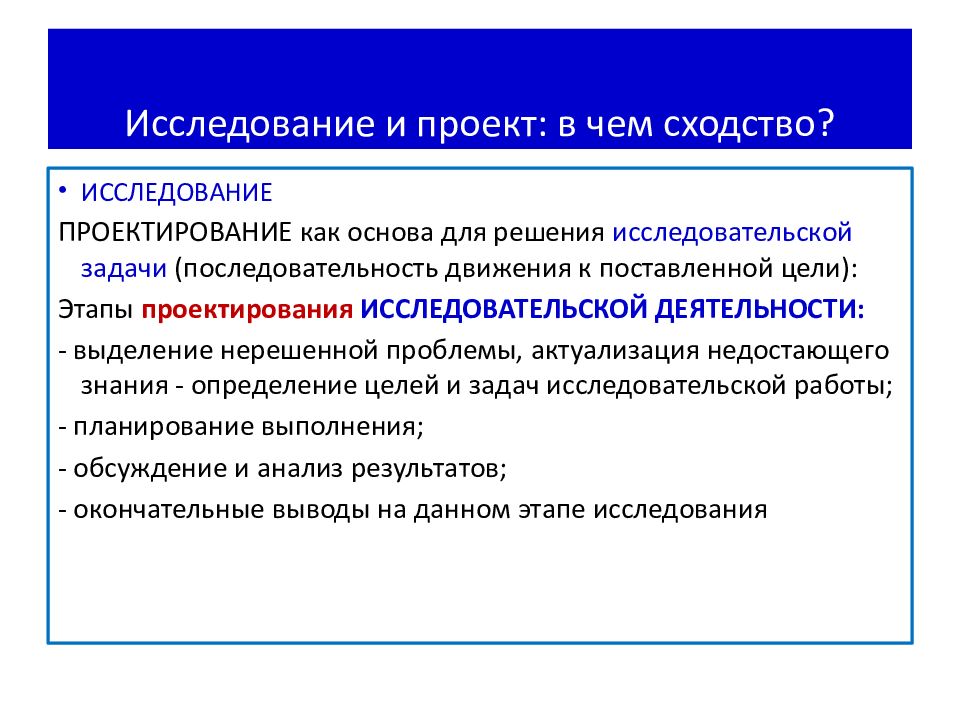 Исследование и проект: в чем сходство?

• ИССЛЕДОВАНИЕ

ПРОЕКТИРОВАНИЕ как основа для решения исследовательской задачи (последовательность движения к поставленной цели):

Этапы проектирования ИССЛЕДОВАТЕЛЬСКОЙ ДЕЯТЕЛЬНОСТИ:

- выделение нерешенной проблемы, актуализация недостающего знания - определение целей и задач исследовательской работы;

- планирование выполнения;

- обсуждение и анализ результатов;

- окончательные выводы на данном этапе исследования